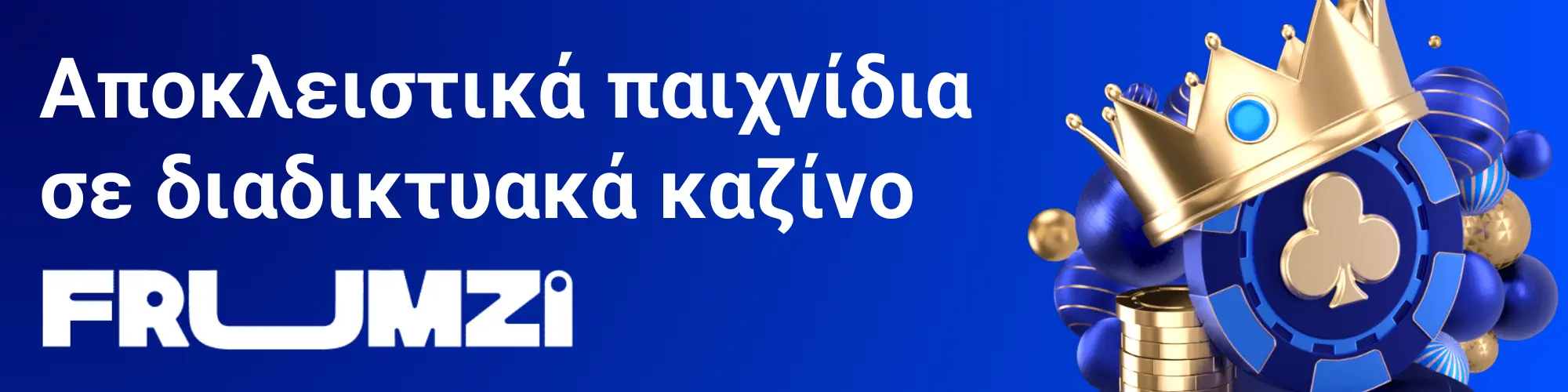 Αποκλειστικά παιχνίδια σε διαδικτυακά καζίνο

FRUMZI